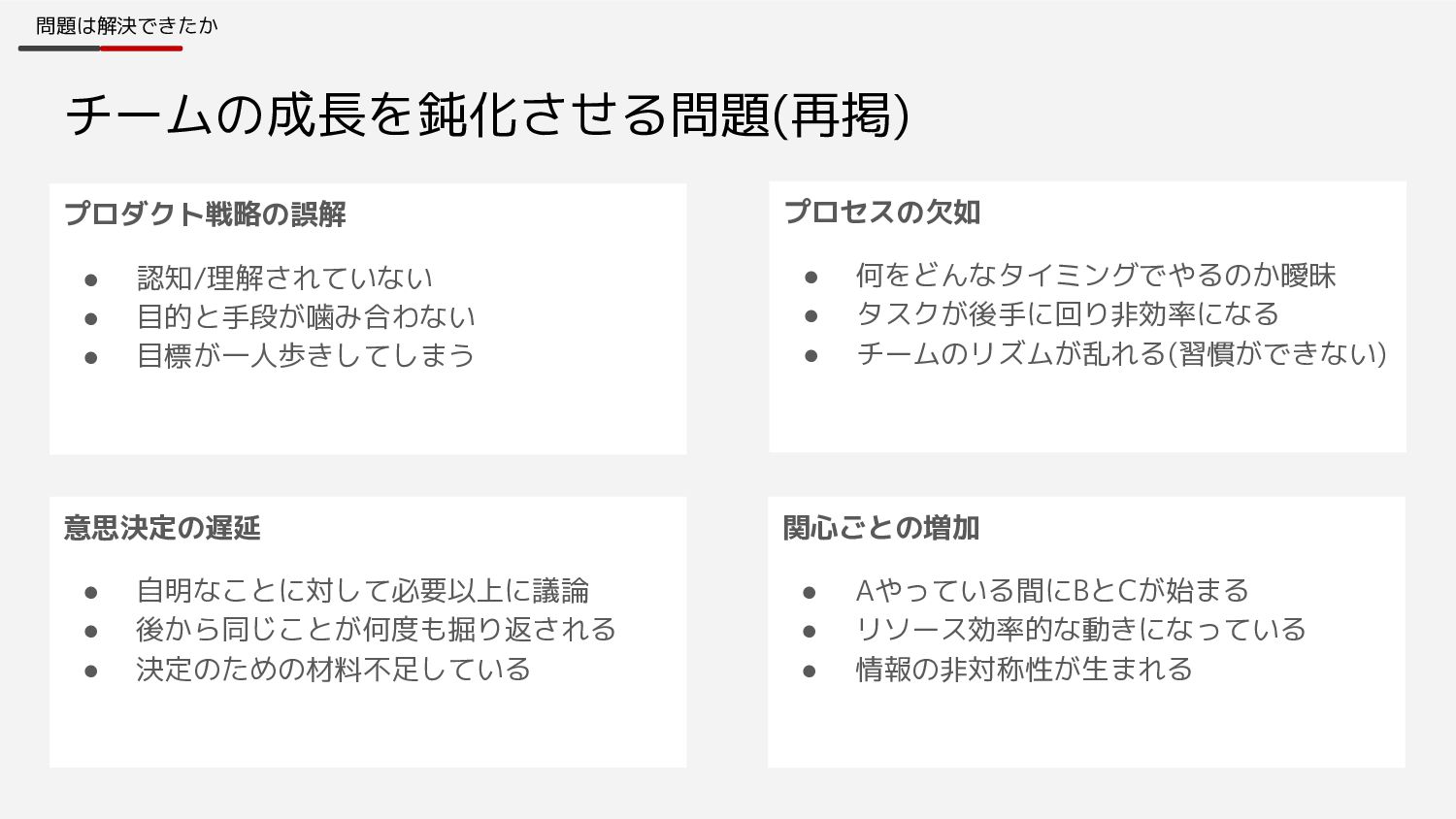 問題は解決できたか

チームの成長を鈍化させる問題(再掲)

プロダクト戦略の誤解

• 認知/理解されていない
• 目的と手段が噛み合わない
• 目標が一人歩きしてしまう

プロセスの欠如

• 何をどんなタイミングでやるのか曖昧
• タスクが後手に回り非効率になる
• チームのリズムが乱れる(習慣ができない)

意思決定の遅延

• 自明なことに対して必要以上に議論
• 後から同じことが何度も掘り返される
• 決定のための材料不足している

関心ごとの増加

• Aやっている間にBとCが始まる
• リソース効率的な動きになっている
• 情報の非対称性が生まれる